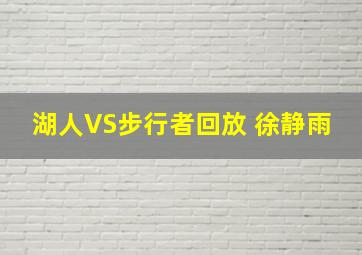 湖人VS步行者回放 徐静雨